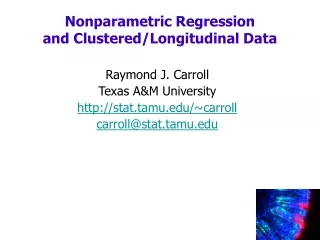 Nonparametric Regression and Clustered/Longitudinal Data

Raymond J. Carroll
Texas A&M University
http://stat.tamu.edu/~carroll
carroll@stat.tamu.edu